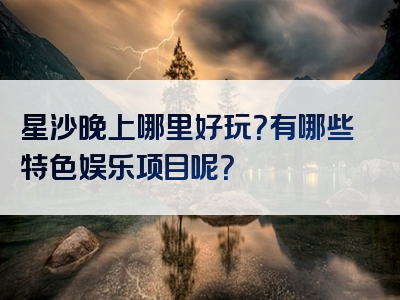 星沙晚上哪里好玩?有哪些特色娱乐项目呢?